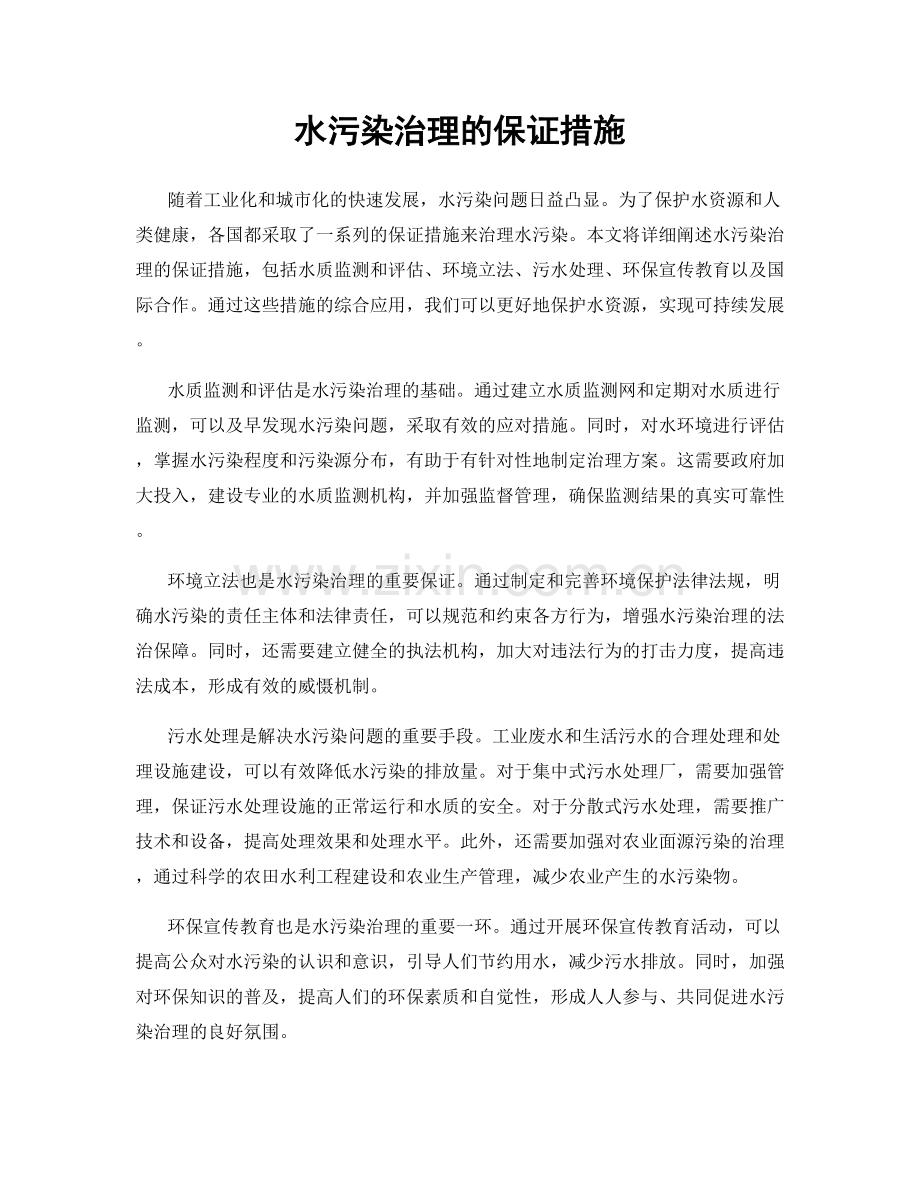 水污染治理的保证措施

随着工业化和城市化的快速发展，水污染问题日益凸显。为了保护水资源和人类健康，各国都采取了一系列的保证措施来治理水污染。本文将详细阐述水污染治理的保证措施，包括水质监测和评估、环境立法、污水处理、环保宣传教育以及国际合作。通过这些措施的综合应用，我们可以更好地保护水资源，实现可持续发展。

水质监测和评估是水污染治理的基础。通过建立水质监测网和定期对水质进行监测，可以及早发现水污染问题，采取有效的应对措施。同时，对水环境进行评估，掌握水污染程度和污染源分布，有助于有针对性地制定治理方案。这需要政府加大投入，建设专业的水质监测机构，并加强监督管理，确保监测结果的真实可靠性。

环境立法也是水污染治理的重要保证。通过制定和完善环境保护法律法规，明确水污染的责任主体和法律责任，可以规范和约束各方行为，增强水污染治理的法治保障。同时，还需要建立健全的执法机构，加大对违法行为的打击力度，提高违法成本，形成有效的威慑机制。

污水处理是解决水污染问题的重要手段。工业废水和生活污水的合理处理和处理设施建设，可以有效降低水污染的排放量。对于集中式污水处理厂，需要加强管理，保证污水处理设施的正常运行和水质的安全。对于分散式污水处理，需要推广技术和设备，提高处理效果和处理水平。此外，还需要加强对农业面源污染的治理，通过科学的农田水利工程建设和农业生产管理，减少农业产生的水污染物。

环保宣传教育也是水污染治理的重要一环。通过开展环保宣传教育活动，可以提高公众对水污染的认识和意识，引导人们节约用水，减少污水排放。同时，加强对环保知识的普及，提高人们的环保素质和自觉性，形成人人参与、共同促进水污染治理的良好氛围。

www.zixin.com.cn